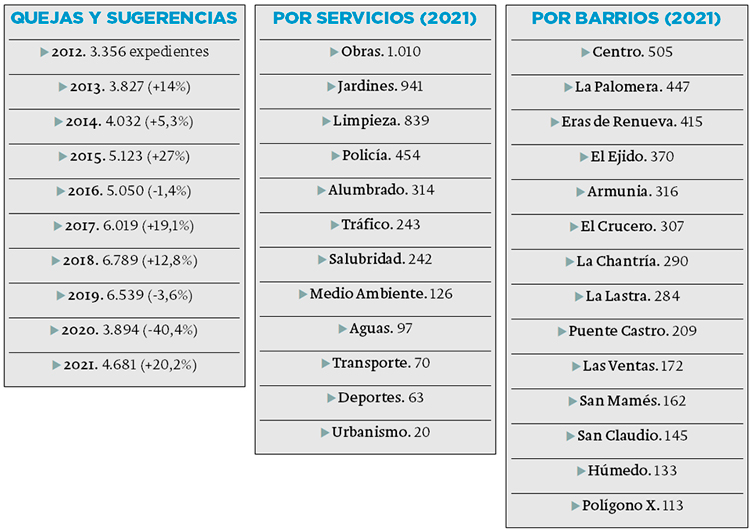 QUEJAS Y SUGERENCIAS

2012. 3.356 expedientes

2013. 3.827 (+14%)

2014. 4.032 (+5,3%)

2015. 5.123 (+27%)

2016. 5.050 (-1,4%)

2017. 6.019 (+19,1%)

2018. 6.789 (+12,8%)

2019. 6.539 (-3,6%)

2020. 3.894 (-40,4%)

2021. 4.681 (+20,2%)

POR SERVICIOS (2021)

Obras. 1.010

Jardines. 941

Limpieza. 839

Policía. 454

Alumbrado. 314

Tráfico. 243

Salubridad. 242

Medio Ambiente. 126

Aguas. 97

Transporte. 70

Deportes. 63

Urbanismo. 20

POR BARRIOS (2021)

Centro. 505

La Palomera. 447

Eras de Renueva. 415

El Ejido. 370

Armunia. 316

El Crucero. 307

La Chantría. 290

La Lastra. 284

Puente Castro. 209

Las Ventas. 172

San Mamés. 162

San Claudio. 145

Húmedo. 133

Polígono X. 113